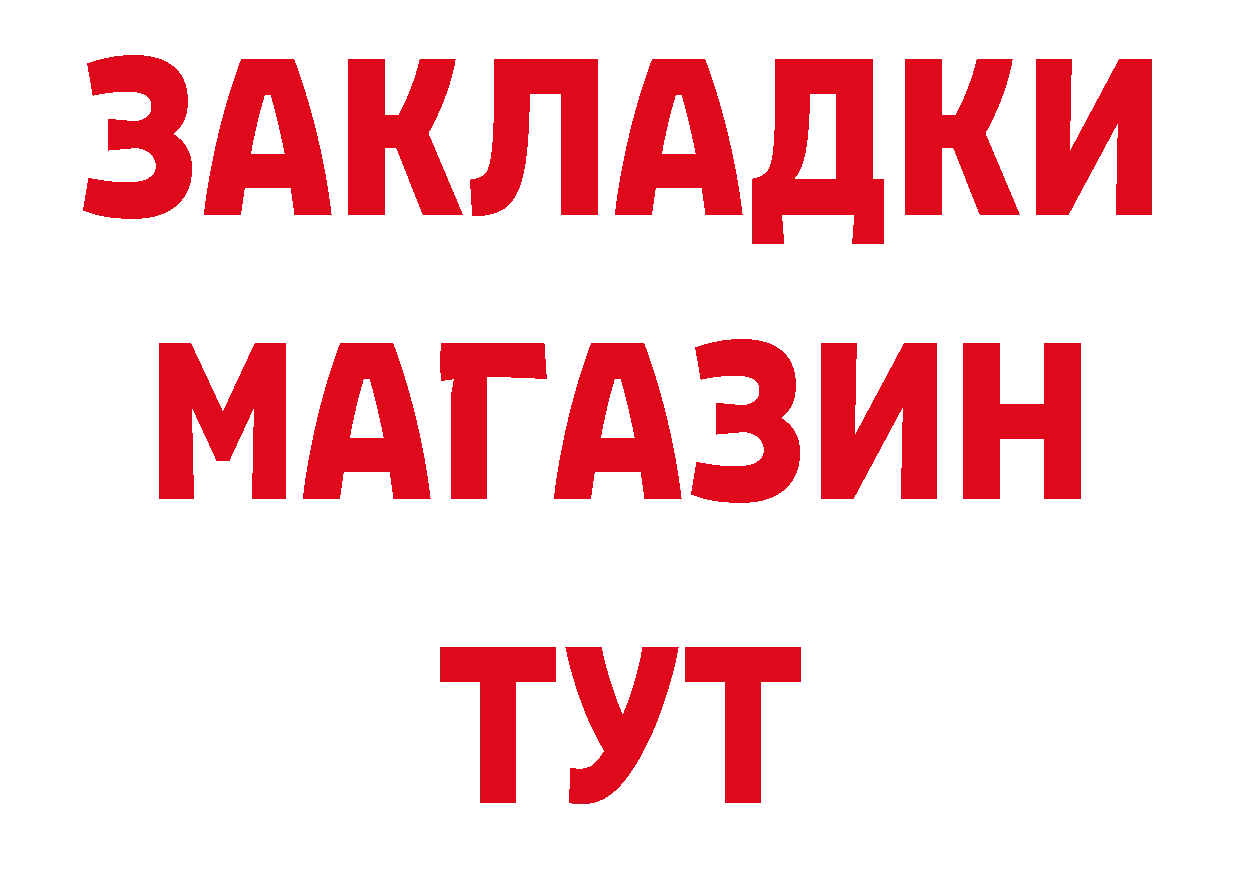 ЗАКЛАДКИ
МАГАЗИН
ТУТ